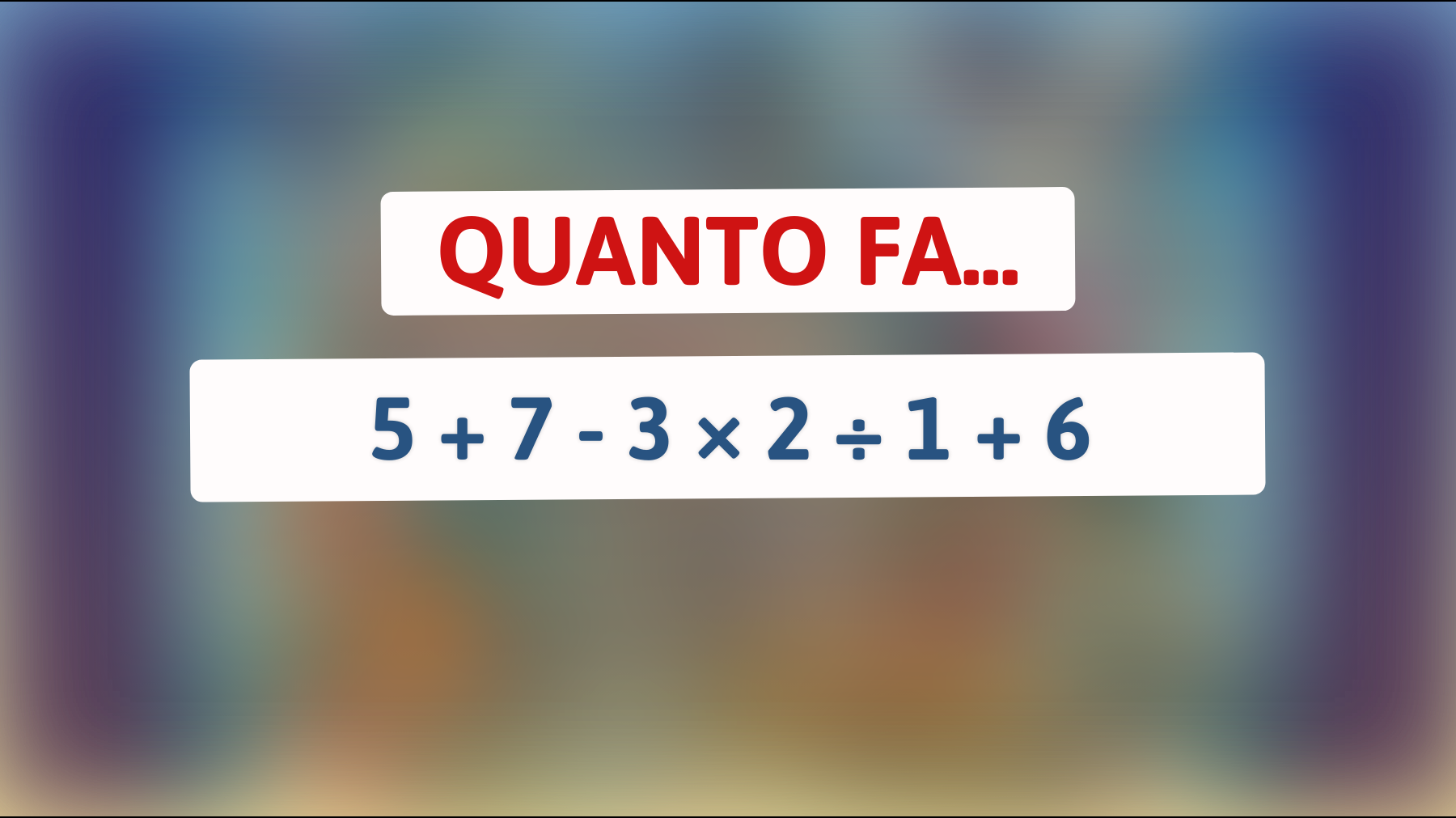 QUANTO FA...

$5 + 7 - 3 \times 2 \div 1 + 6$